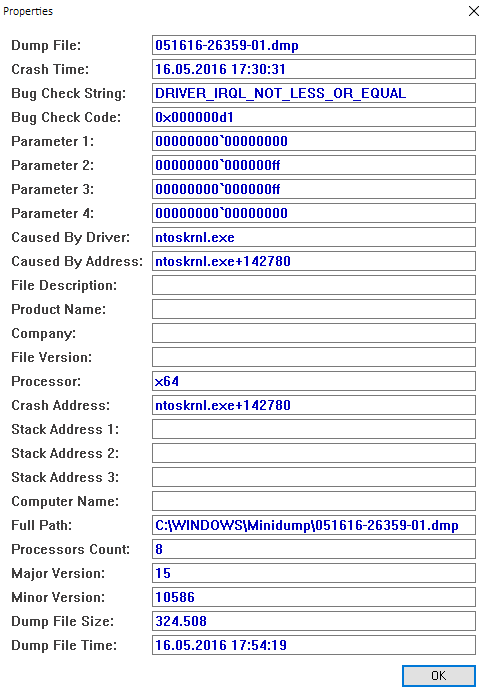 Properties

Dump File: 051616-26359-01.dmp
Crash Time: 16.05.2016 17:30:31
Bug Check String: DRIVER_IRQL_NOT_LESS_OR_EQUAL
Bug Check Code: 0x000000d1
Parameter 1: 00000000`00000000
Parameter 2: 00000000`000000ff
Parameter 3: 00000000`000000ff
Parameter 4: 00000000`00000000
Caused By Driver: ntoskrnl.exe
Caused By Address: ntoskrnl.exe+142780
File Description:
Product Name:
Company:
File Version:
Processor: x64
Crash Address: ntoskrnl.exe+142780
Stack Address 1:
Stack Address 2:
Stack Address 3:
Computer Name:
Full Path: C:\WINDOWS\Minidump\051616-26359-01.dmp
Processors Count: 8
Major Version: 15
Minor Version: 10586
Dump File Size: 324.508
Dump File Time: 16.05.2016 17:54:19

OK